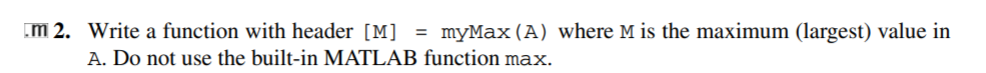 m 2. Write a function with header [M] = myMax(A) where M is the maximum (largest) value in A. Do not use the built-in MATLAB function max.